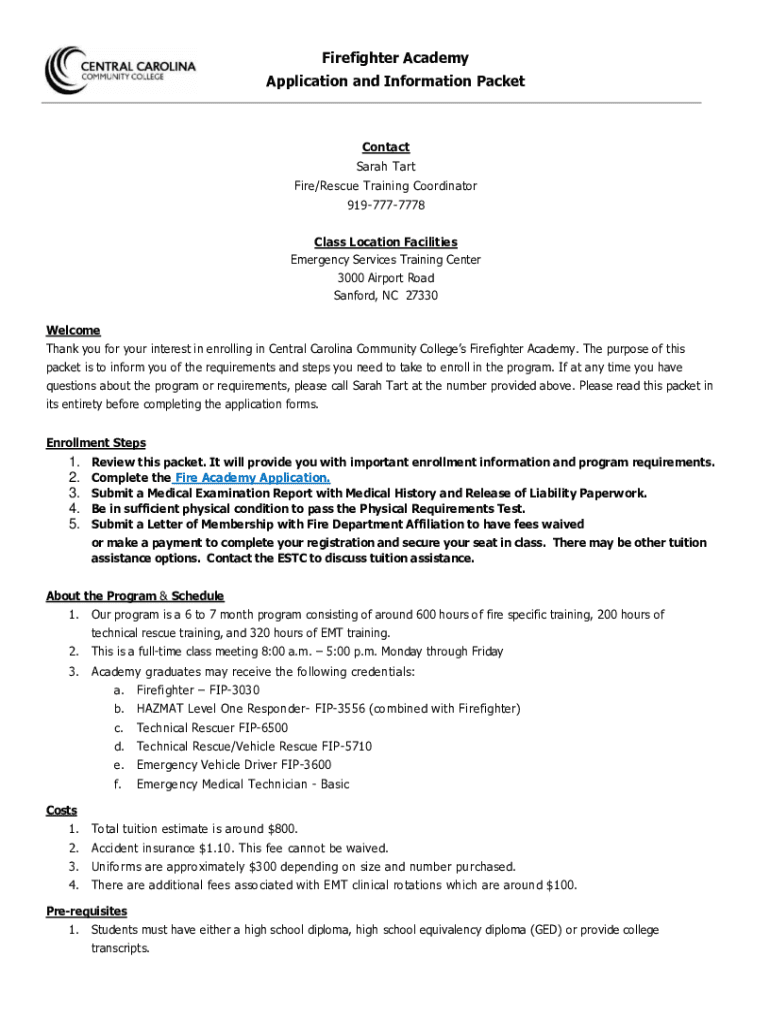 CENTRAL CAROLINA COMMUNITY COLLEGE

Firefighter Academy
Application and Information Packet

Contact
Sarah Tart
Fire/Rescue Training Coordinator
919-777-7778

Class Location Facilities
Emergency Services Training Center
3000 Airport Road
Sanford, NC 27330

Welcome
Thank you for your interest in enrolling in Central Carolina Community College's Firefighter Academy. The purpose of this packet is to inform you of the requirements and steps you need to take to enroll in the program. If at any time you have questions about the program or requirements, please call Sarah Tart at the number provided above. Please read this packet in its entirety before completing the application forms.

Enrollment Steps
1. Review this packet. It will provide you with important enrollment information and program requirements.
2. Complete the Fire Academy Application.
3. Submit a Medical Examination Report with Medical History and Release of Liability Paperwork.
4. Be in sufficient physical condition to pass the Physical Requirements Test.
5. Submit a Letter of Membership with Fire Department Affiliation to have fees waived or make a payment to complete your registration and secure your seat in class. There may be other tuition assistance options. Contact the ESTC to discuss tuition assistance.

About the Program & Schedule
1. Our program is a 6 to 7 month program consisting of around 600 hours of fire specific training, 200 hours of technical rescue training, and 320 hours of EMT training.
2. This is a full-time class meeting 8:00 a.m. – 5:00 p.m. Monday through Friday
3. Academy graduates may receive the following credentials:
a. Firefighter – FIP-3030
b. HAZMAT Level One Responder- FIP-3556 (combined with Firefighter)
c. Technical Rescuer FIP-6500
d. Technical Rescue/Vehicle Rescue FIP-5710
e. Emergency Vehicle Driver FIP-3600
f. Emergency Medical Technician - Basic

Costs
1. Total tuition estimate is around $800.
2. Accident insurance $1.10. This fee cannot be waived.
3. Uniforms are approximately $300 depending on size and number purchased.
4. There are additional fees associated with EMT clinical rotations which are around $100.

Pre-requisites
1. Students must have either a high school diploma, high school equivalency diploma (GED) or provide college transcripts.